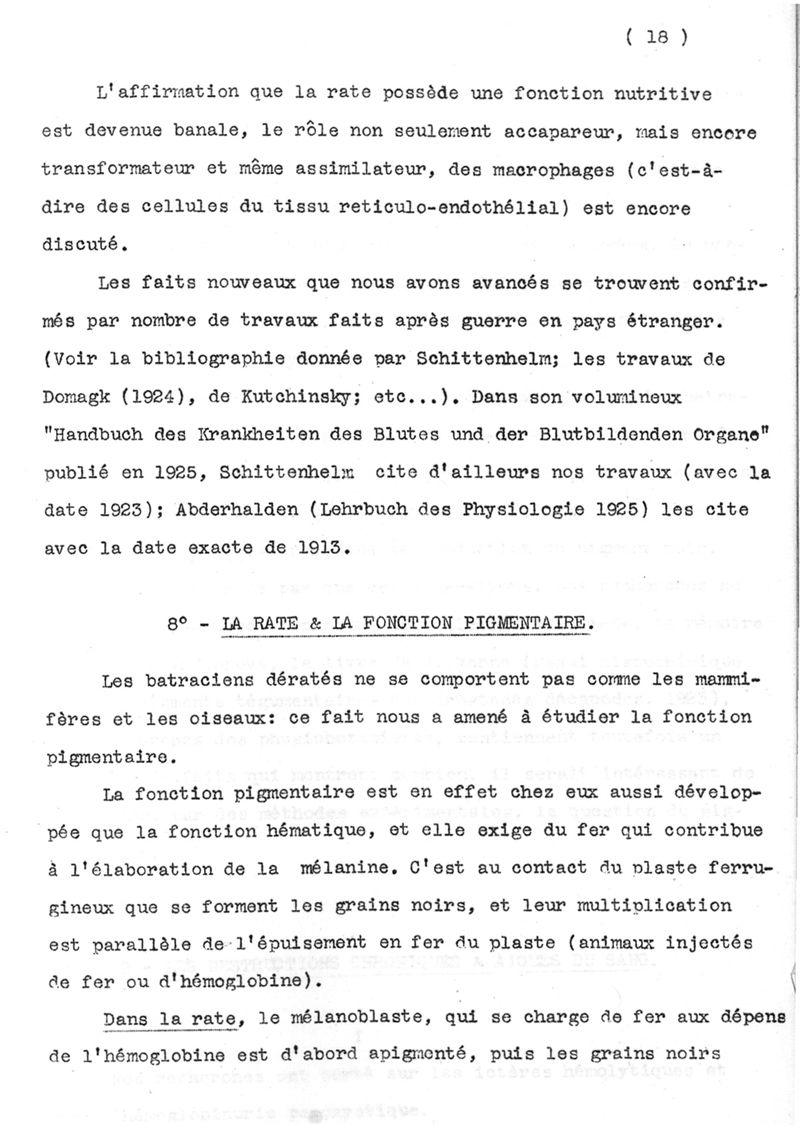 ( 18 )

L'affirmation que la rate possède une fonction nutritive est devenue banale, le rôle non seulement accapareur, mais encore transformateur et même assimilateur, des macrophages (c'est-à-dire des cellules du tissu reticulo-endothélial) est encore discuté.

Les faits nouveaux que nous avons avancés se trouvent confirmés par nombre de travaux faits après guerre en pays étranger. (Voir la bibliographie donnée par Schittenhelm; les travaux de Domagk (1924), de Kutchinsky; etc...). Dans son volumineux "Handbuch des Krankheiten des Blutes und der Blutbildenden Organe" publié en 1925, Schittenhelm cite d'ailleurs nos travaux (avec la date 1923); Abderhalden (Lehrbuch des Physiologie 1925) les cite avec la date exacte de 1913.

8° - LA RATE & LA FONCTION PIGMENTAIRE.

Les batraciens dératés ne se comportent pas comme les mammifères et les oiseaux: ce fait nous a amené à étudier la fonction pigmentaire.

La fonction pigmentaire est en effet chez eux aussi développée que la fonction hématique, et elle exige du fer qui contribue à l'élaboration de la mélanine. C'est au contact du plaste ferrugineux que se forment les grains noirs, et leur multiplication est parallèle de l'épuisement en fer du plaste (animaux injectés de fer ou d'hémoglobine).

Dans la rate, le mélanoblaste, qui se charge de fer aux dépens de l'hémoglobine est d'abord apigmenté, puis les grains noirs